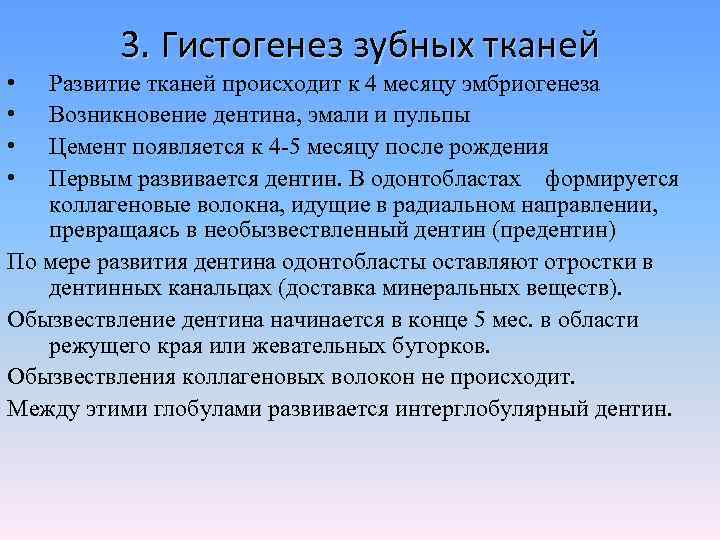 3. Гистогенез зубных тканей

• Развитие тканей происходит к 4 месяцу эмбриогенеза
• Возникновение дентина, эмали и пульпы
• Цемент появляется к 4-5 месяцу после рождения
• Первым развивается дентин. В одонтобластах формируется коллагеновые волокна, идущие в радиальном направлении, превращаясь в необызвествленный дентин (предентин)

По мере развития дентина одонтобласты оставляют отростки в дентинных канальцах (доставка минеральных веществ).

Обызвествление дентина начинается в конце 5 мес. в области режущего края или жевательных буторков.

Обызвествления коллагеновых волокон не происходит.

Между этими глобулами развивается интерглобулярный дентин.